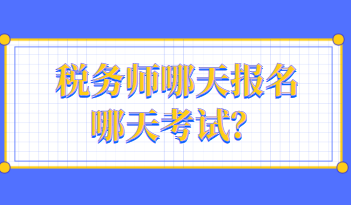 税务师哪天报名
哪天考试？